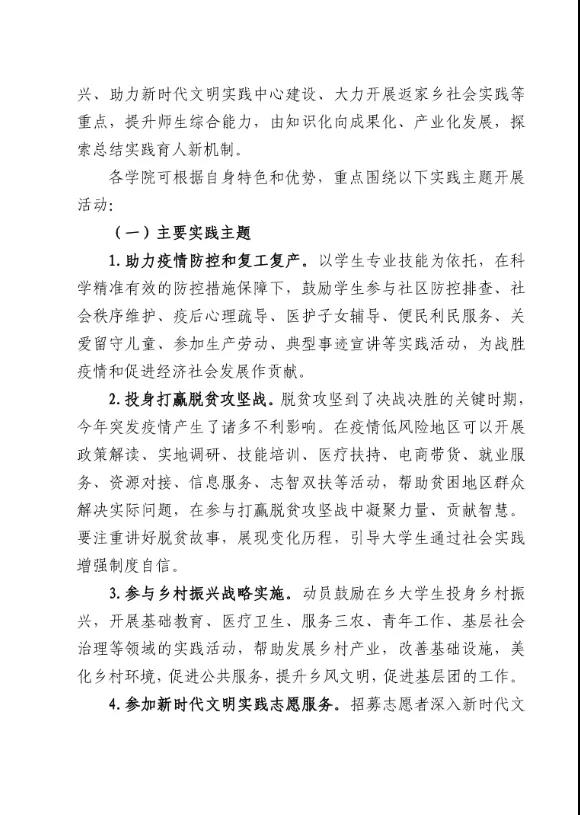 兴、助力新时代文明实践中心建设、大力开展返家乡社会实践等重点，提升师生综合能力，由知识化向成果化、产业化发展，探索总结实践育人新机制。

各学院可根据自身特色和优势，重点围绕以下实践主题开展活动：

（一）主要实践主题

1. 助力疫情防控和复工复产。以学生专业技能为依托，在科学精准有效的防控措施保障下，鼓励学生参与社区防控排查、社会秩序维护、疫后心理疏导、医护子女辅导、便民利民服务、关爱留守儿童、参加生产劳动、典型事迹宣讲等实践活动，为战胜疫情和促进经济社会发展作贡献。

2. 投身打赢脱贫攻坚战。脱贫攻坚到了决战决胜的关键时期，今年突发疫情产生了诸多不利影响。在疫情低风险地区可以开展政策解读、实地调研、技能培训、医疗扶持、电商带货、就业服务、资源对接、信息服务、志智双扶等活动，帮助贫困地区群众解决实际问题，在参与打赢脱贫攻坚战中凝聚力量、贡献智慧。要注重讲好脱贫故事，展现变化历程，引导大学生通过社会实践增强制度自信。

3. 参与乡村振兴战略实施。动员鼓励在乡大学生投身乡村振兴，开展基础教育、医疗卫生、服务三农、青年工作、基层社会治理等领域的实践活动，帮助发展乡村产业，改善基础设施，美化乡村环境，促进公共服务，提升乡风文明，促进基层团的工作。

4. 参加新时代文明实践志愿服务。招募志愿者深入新时代文